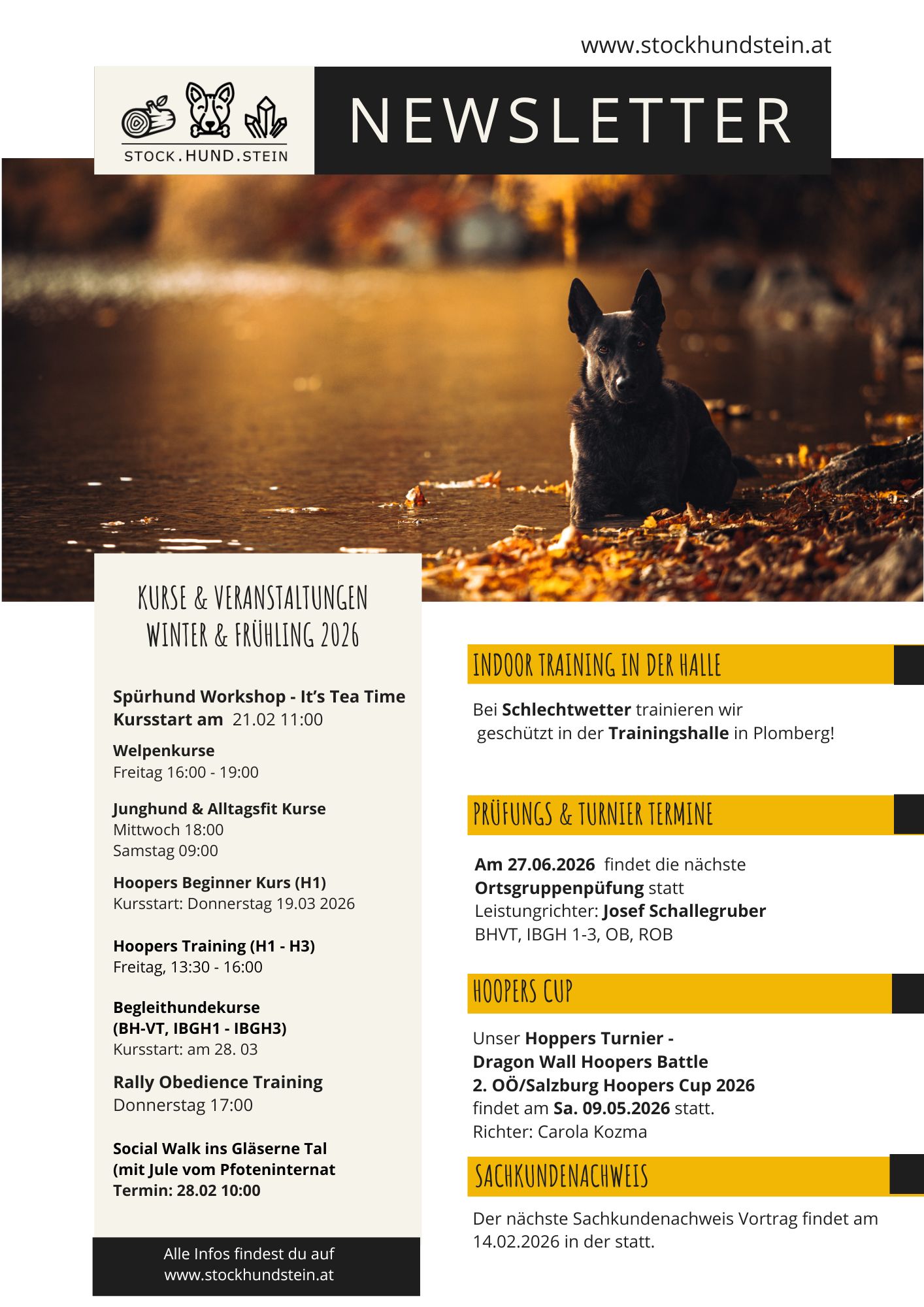 www.stockhundstein.at

STOCK.HUND.STEIN

NEWSLETTER

KURSE & VERANSTALTUNGEN
WINTER & FRÜHLING 2026

Spürhund Workshop - It's Tea Time
Kursstart am 21.02 11:00

Welpenkurse
Freitag 16:00 - 19:00

Junghund & Alltagsfit Kurse
Mittwoch 18:00
Samstag 09:00

Hoopers Beginner Kurs (H1)
Kursstart: Donnerstag 19.03 2026

Hoopers Training (H1 - H3)
Freitag, 13:30 - 16:00

Begleithundekurse
(BH-VT, IBGH1 - IBGH3)
Kursstart: am 28. 03

Rally Obedience Training
Donnerstag 17:00

Social Walk ins Gläserne Tal
(mit Jule vom Pfoteninternat
Termin: 28.02 10:00

Alle Infos findest du auf
www.stockhundstein.at

INDOOR TRAINING IN DER HALLE

Bei Schlechtwetter trainieren wir geschützt in der Trainingshalle in Plomberg!

PRÜFUNGS & TURNIER TERMINE

Am 27.06.2026 findet die nächste Ortsgruppenpüfung statt
Leistungrichter: Josef Schallegruber
BHVT, IBGH 1-3, OB, ROB

HOOPERS CUP

Unser Hoppers Turnier -
Dragon Wall Hoopers Battle
2. OÖ/Salzburg Hoopers Cup 2026
findet am Sa. 09.05.2026 statt.
Richter: Carola Kozma

SACHKUNDENACHWEIS

Der nächste Sachkundenachweis Vortrag findet am 14.02.2026 in der statt.